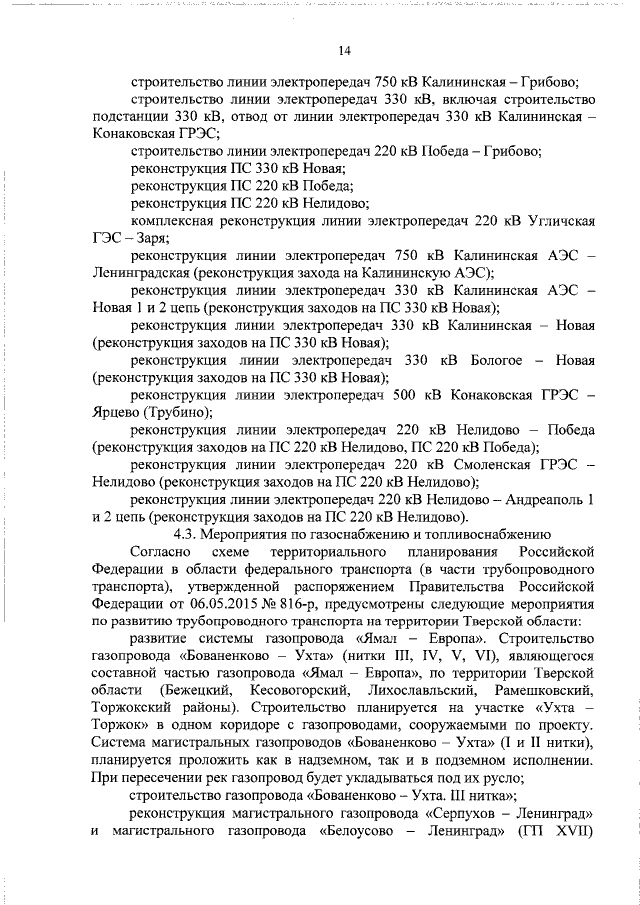 14

строительство линии электропередач 750 кВ Калининская – Грибово;

строительство линии электропередач 330 кВ, включая строительство подстанции 330 кВ, отвод от линии электропередач 330 кВ Калининская – Конаковская ГРЭС;

строительство линии электропередач 220 кВ Победа – Грибово;

реконструкция ПС 330 кВ Новая;

реконструкция ПС 220 кВ Победа;

реконструкция ПС 220 кВ Нелидово;

комплексная реконструкция линии электропередач 220 кВ Угличская ГЭС – Заря;

реконструкция линии электропередач 750 кВ Калининская АЭС – Ленинградская (реконструкция захода на Калининскую АЭС);

реконструкция линии электропередач 330 кВ Калининская АЭС – Новая 1 и 2 цепь (реконструкция заходов на ПС 330 кВ Новая);

реконструкция линии электропередач 330 кВ Калининская – Новая (реконструкция заходов на ПС 330 кВ Новая);

реконструкция линии электропередач 330 кВ Бологое – Новая (реконструкция заходов на ПС 330 кВ Новая);

реконструкция линии электропередач 500 кВ Конаковская ГРЭС – Ярцево (Трубино);

реконструкция линии электропередач 220 кВ Нелидово – Победа (реконструкция заходов на ПС 220 кВ Нелидово, ПС 220 кВ Победа);

реконструкция линии электропередач 220 кВ Смоленская ГРЭС – Нелидово (реконструкция заходов на ПС 220 кВ Нелидово);

реконструкция линии электропередач 220 кВ Нелидово – Андреаполь 1 и 2 цепь (реконструкция заходов на ПС 220 кВ Нелидово).

4.3. Мероприятия по газоснабжению и топливоснабжению

Согласно схеме территориального планирования Российской Федерации в области федерального транспорта (в части трубопроводного транспорта), утвержденной распоряжением Правительства Российской Федерации от 06.05.2015 № 816-р, предусмотрены следующие мероприятия по развитию трубопроводного транспорта на территории Тверской области:

развитие системы газопровода «Ямал – Европа». Строительство газопровода «Бованенково – Ухта» (нитки III, IV, V, VI), являющегося составной частью газопровода «Ямал – Европа», по территории Тверской области (Бежецкий, Кесовогорский, Лихославльский, Рамешковский, Торжокский районы). Строительство планируется на участке «Ухта – Торжок» в одном коридоре с газопроводами, сооружаемыми по проекту. Система магистральных газопроводов «Бованенково – Ухта» (I и II нитки), планируется проложить как в надземном, так и в подземном исполнении. При пересечении рек газопровод будет укладываться под их русло;

строительство газопровода «Бованенково – Ухта. III нитка»;

реконструкция магистрального газопровода «Серпухов – Ленинград» и магистрального газопровода «Белоусово – Ленинград» (ГП XVII)